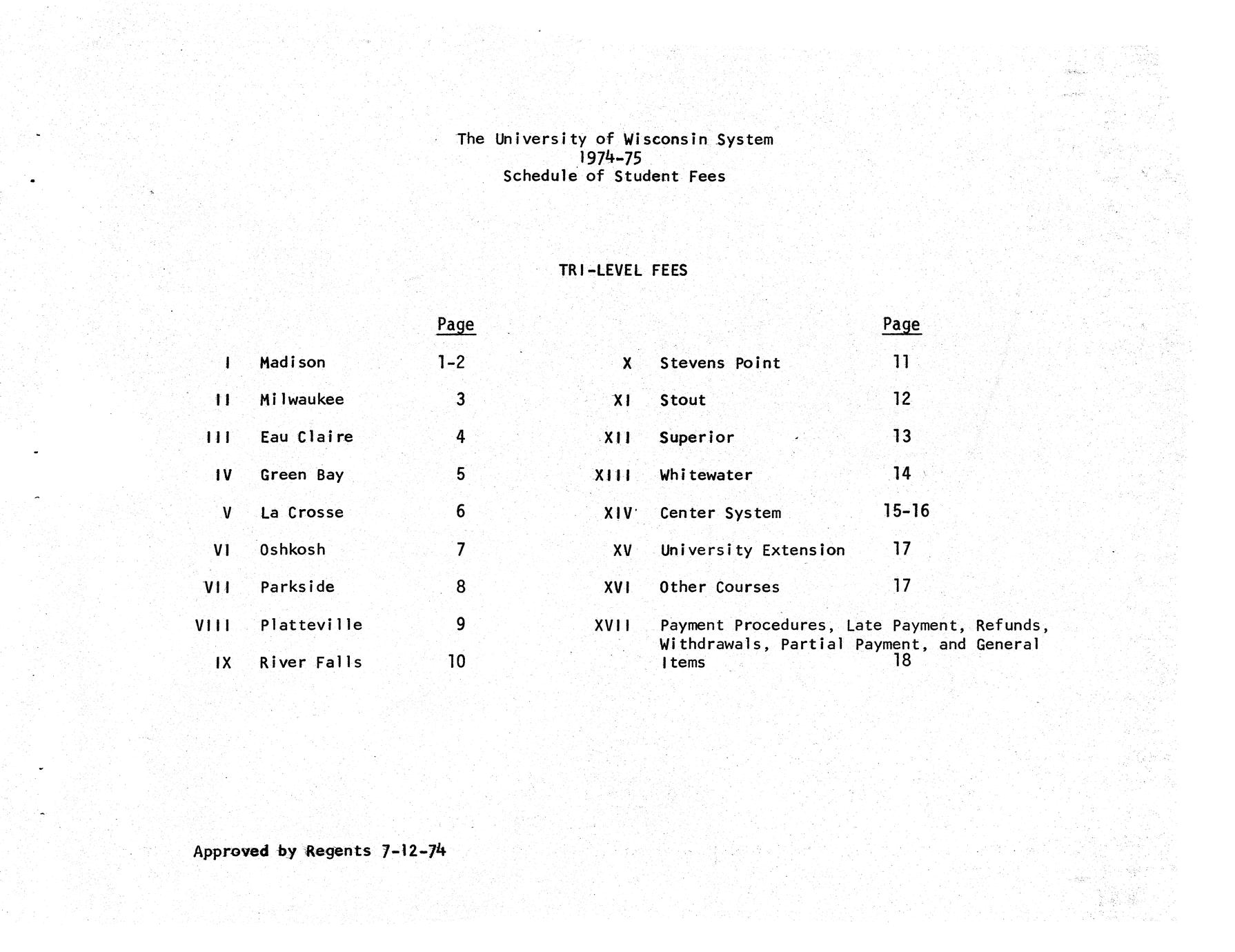 The University of Wisconsin System
1974-75
Schedule of Student Fees

TRI-LEVEL FEES

| | | Page |
|---|---|---|
| I | Madison | 1-2 |
| II | Milwaukee | 3 |
| III | Eau Claire | 4 |
| IV | Green Bay | 5 |
| V | La Crosse | 6 |
| VI | Oshkosh | 7 |
| VII | Parkside | 8 |
| VIII | Platteville | 9 |
| IX | River Falls | 10 |

| | | Page |
|---|---|---|
| X | Stevens Point | 11 |
| XI | Stout | 12 |
| XII | Superior | 13 |
| XIII | Whitewater | 14 |
| XIV | Center System | 15-16 |
| XV | University Extension | 17 |
| XVI | Other Courses | 17 |
| XVII | Payment Procedures, Late Payment, Refunds, Withdrawals, Partial Payment, and General Items | 18 |

Approved by Regents 7-12-74